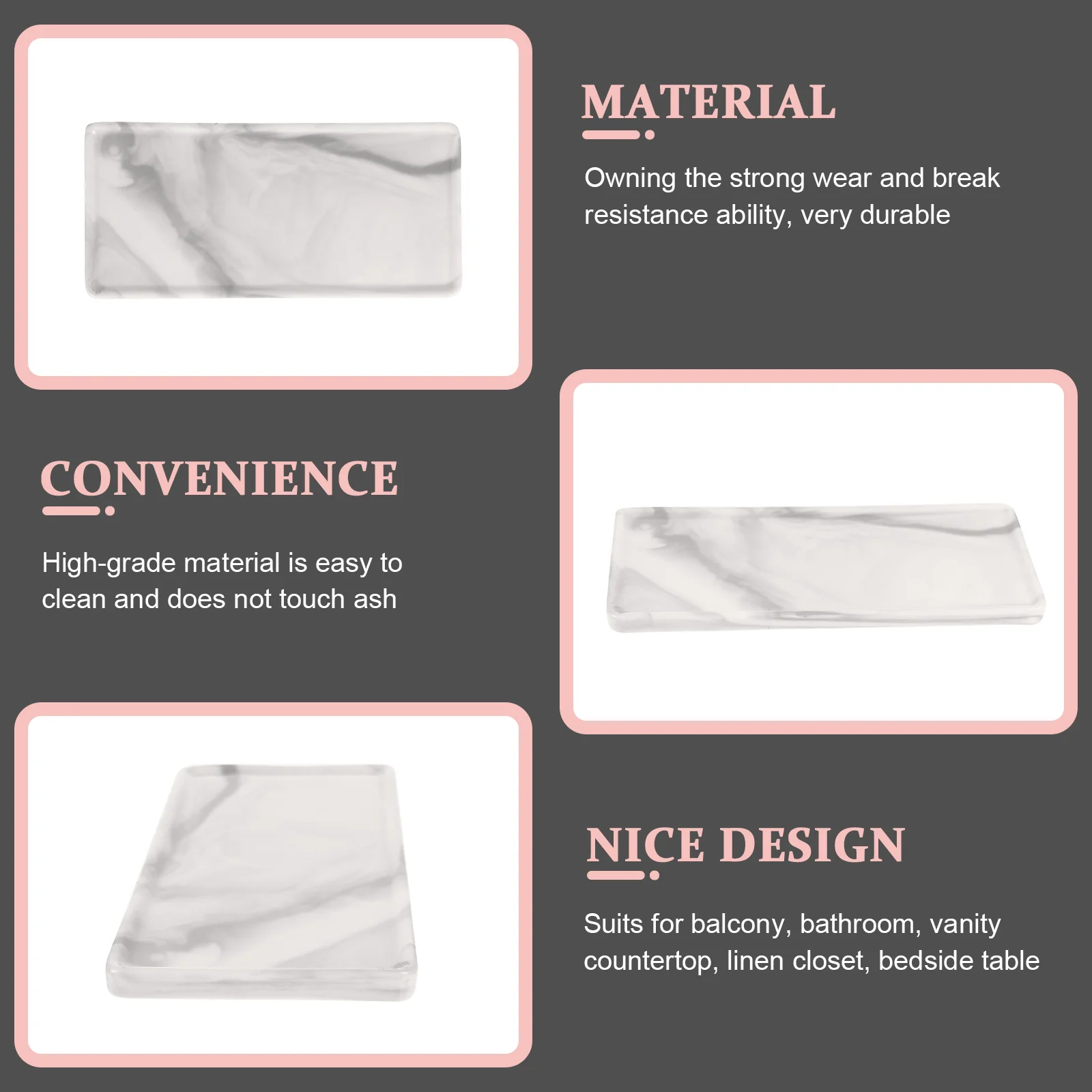 MATERIAL

Owning the strong wear and break resistance ability, very durable

CONVENIENCE

High-grade material is easy to clean and does not touch ash

NICE DESIGN

Suits for balcony, bathroom, vanity countertop, linen closet, bedside table